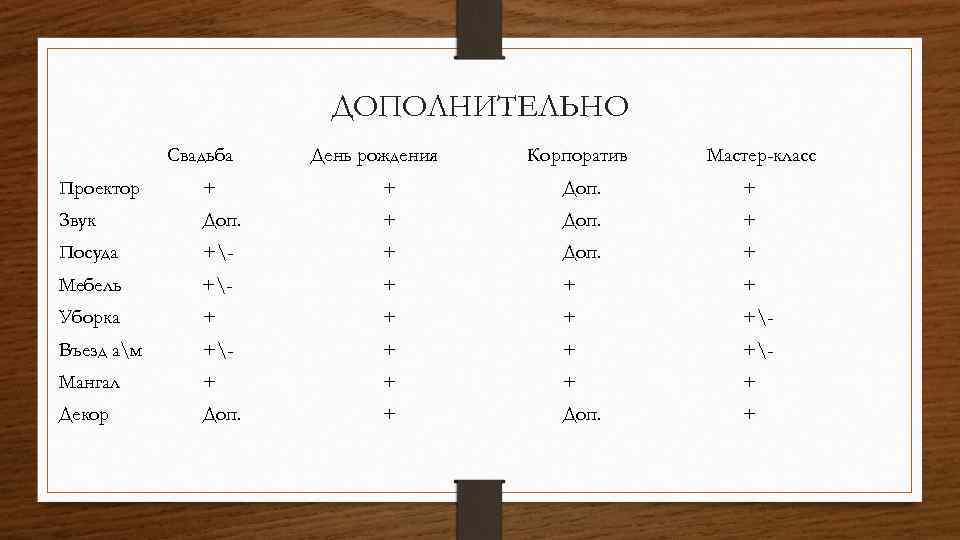 ДОПОЛНИТЕЛЬНО

|  | Свадьба | День рождения | Корпоратив | Мастер-класс |
|---|---|---|---|---|
| Проектор | + | + | Доп. | + |
| Звук | Доп. | + | Доп. | + |
| Посуда | +\- | + | Доп. | + |
| Мебель | +\- | + | + | + |
| Уборка | + | + | + | +\- |
| Въезд а\м | +\- | + | + | +\- |
| Мангал | + | + | + | + |
| Декор | Доп. | + | Доп. | + |